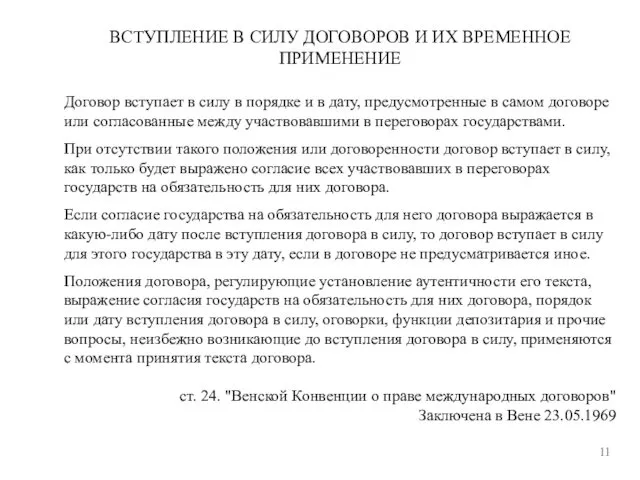 ВСТУПЛЕНИЕ В СИЛУ ДОГОВОРОВ И ИХ ВРЕМЕННОЕ ПРИМЕНЕНИЕ

Договор вступает в силу в порядке и в дату, предусмотренные в самом договоре или согласованные между участвовавшими в переговорах государствами.

При отсутствии такого положения или договоренности договор вступает в силу, как только будет выражено согласие всех участвовавших в переговорах государств на обязательность для них договора.

Если согласие государства на обязательность для него договора выражается в какую-либо дату после вступления договора в силу, то договор вступает в силу для этого государства в эту дату, если в договоре не предусматривается иное.

Положения договора, регулирующие установление аутентичности его текста, выражение согласия государств на обязательность для них договора, порядок или дату вступления договора в силу, оговорки, функции депозитария и прочие вопросы, неизбежно возникающие до вступления договора в силу, применяются с момента принятия текста договора.

ст. 24. "Венской Конвенции о праве международных договоров"
Заключена в Вене 23.05.1969

11